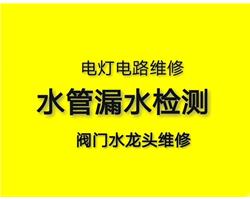 电灯电路维修

水管漏水检测

阀门水龙头维修